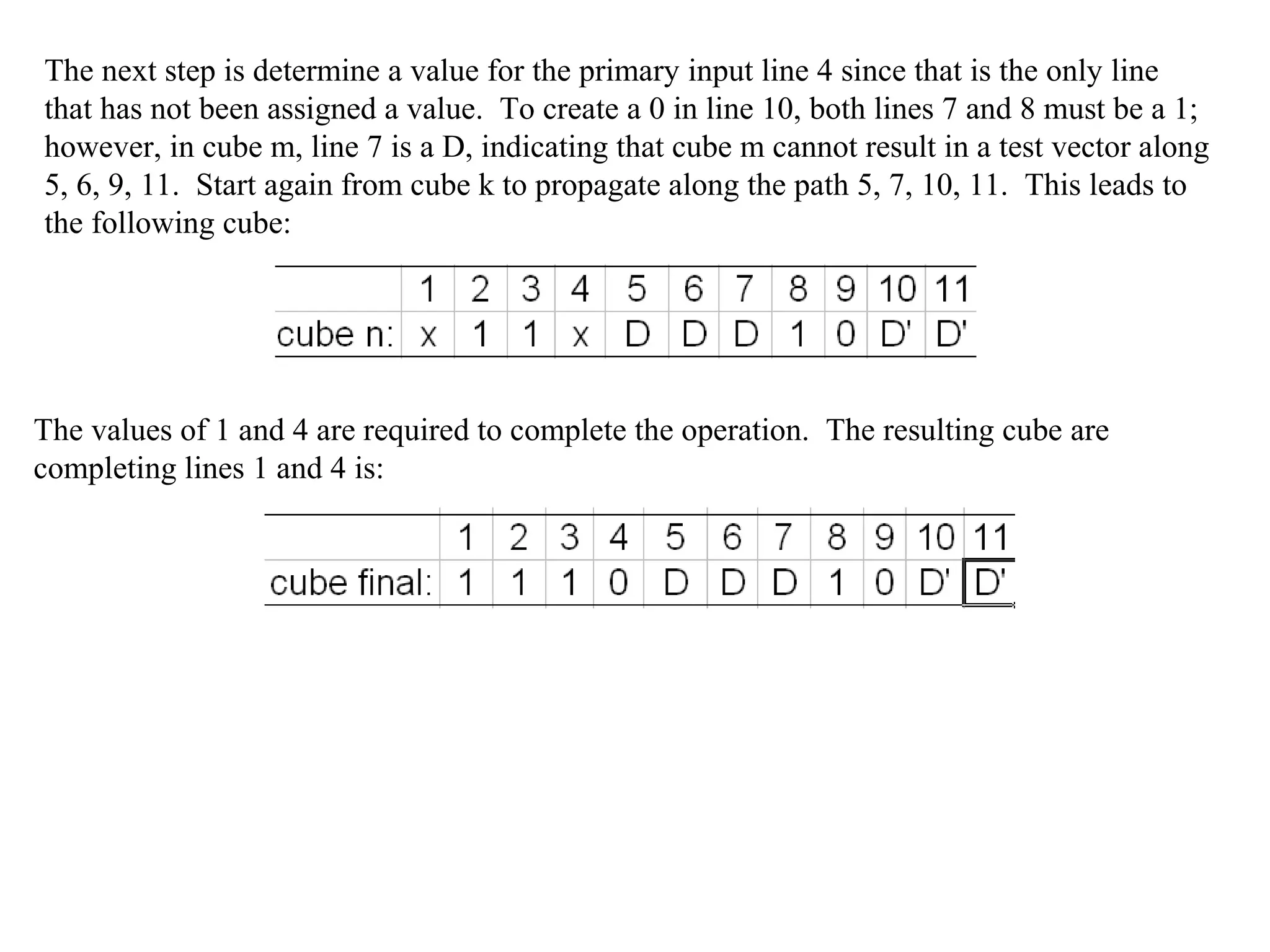 The next step is determine a value for the primary input line 4 since that is the only line that has not been assigned a value. To create a 0 in line 10, both lines 7 and 8 must be a 1; however, in cube m, line 7 is a D, indicating that cube m cannot result in a test vector along 5, 6, 9, 11. Start again from cube k to propagate along the path 5, 7, 10, 11. This leads to the following cube:

| | 1 | 2 | 3 | 4 | 5 | 6 | 7 | 8 | 9 | 10 | 11 |
|---|---|---|---|---|---|---|---|---|---|---|---|
| cube n: | x | 1 | 1 | x | D | D | D | 1 | 0 | D' | D' |

The values of 1 and 4 are required to complete the operation. The resulting cube are completing lines 1 and 4 is:

| | 1 | 2 | 3 | 4 | 5 | 6 | 7 | 8 | 9 | 10 | 11 |
|---|---|---|---|---|---|---|---|---|---|---|---|
| cube final: | 1 | 1 | 1 | 0 | D | D | D | 1 | 0 | D' | D' |